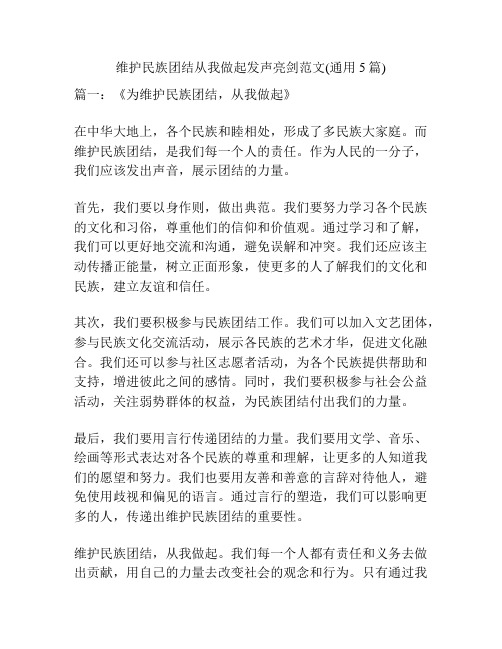 维护民族团结从我做起发声亮剑范文(通用 5 篇)

篇一：《为维护民族团结，从我做起》

在中华大地上，各个民族和睦相处，形成了多民族大家庭。而维护民族团结，是我们每一个人的责任。作为人民的一分子，我们应该发出声音，展示团结的力量。

首先，我们要以身作则，做出典范。我们要努力学习各个民族的文化和习俗，尊重他们的信仰和价值观。通过学习和了解，我们可以更好地交流和沟通，避免误解和冲突。我们还应该主动传播正能量，树立正面形象，使更多的人了解我们的文化和民族，建立友谊和信任。

其次，我们要积极参与民族团结工作。我们可以加入文艺团体，参与民族文化交流活动，展示各民族的艺术才华，促进文化融合。我们还可以参与社区志愿者活动，为各个民族提供帮助和支持，增进彼此之间的感情。同时，我们要积极参与社会公益活动，关注弱势群体的权益，为民族团结付出我们的力量。

最后，我们要用言行传递团结的力量。我们要用文学、音乐、绘画等形式表达对各个民族的尊重和理解，让更多的人知道我们的愿望和努力。我们也要用友善和善意的言辞对待他人，避免使用歧视和偏见的语言。通过言行的塑造，我们可以影响更多的人，传递出维护民族团结的重要性。

维护民族团结，从我做起。我们每一个人都有责任和义务去做出贡献，用自己的力量去改变社会的观念和行为。只有通过我